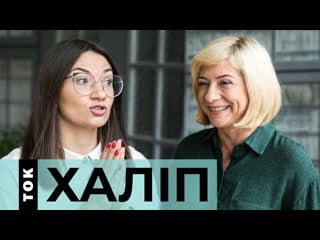 ТОК ХАЛІП